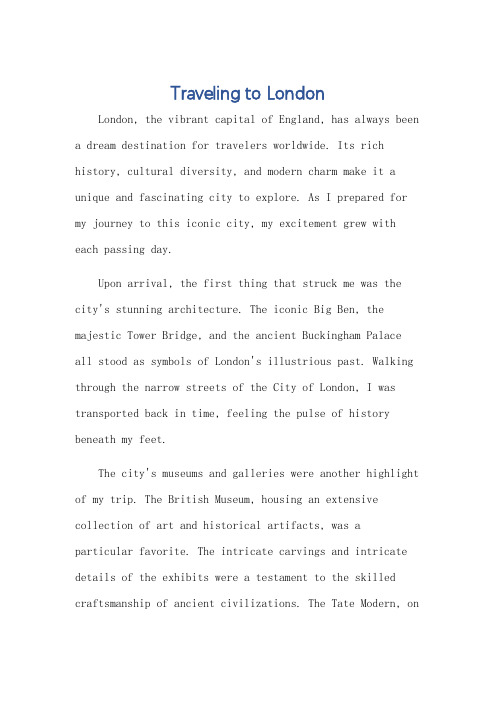 Traveling to London

London, the vibrant capital of England, has always been a dream destination for travelers worldwide. Its rich history, cultural diversity, and modern charm make it a unique and fascinating city to explore. As I prepared for my journey to this iconic city, my excitement grew with each passing day.

Upon arrival, the first thing that struck me was the city's stunning architecture. The iconic Big Ben, the majestic Tower Bridge, and the ancient Buckingham Palace all stood as symbols of London's illustrious past. Walking through the narrow streets of the City of London, I was transported back in time, feeling the pulse of history beneath my feet.

The city's museums and galleries were another highlight of my trip. The British Museum, housing an extensive collection of art and historical artifacts, was a particular favorite. The intricate carvings and intricate details of the exhibits were a testament to the skilled craftsmanship of ancient civilizations. The Tate Modern, on